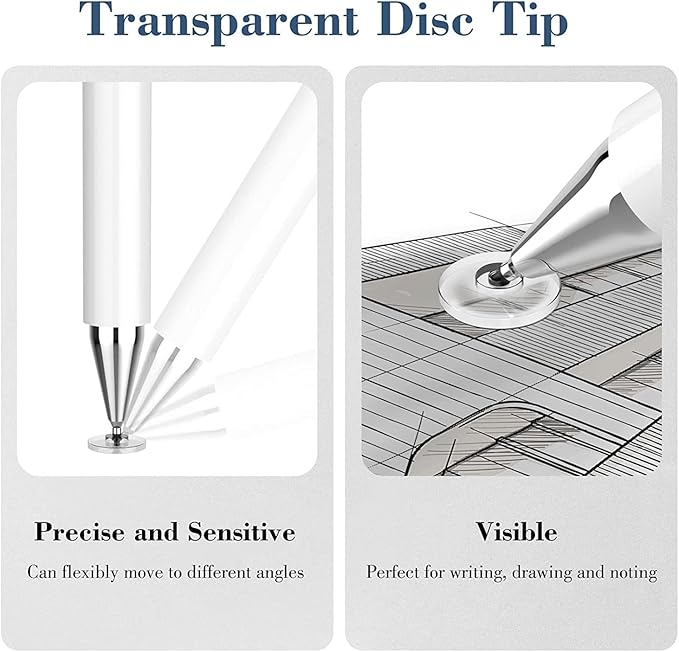 Transparent Disc Tip

Precise and Sensitive

Can flexibly move to different angles

Visible

Perfect for writing, drawing and noting